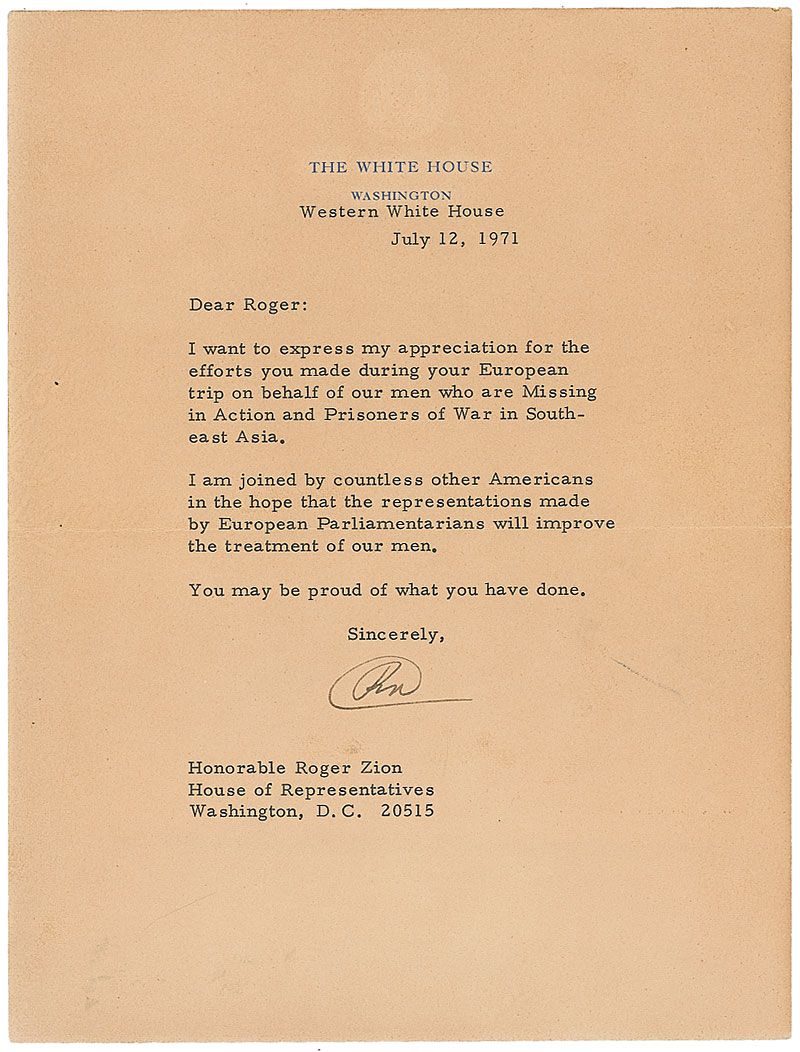 THE WHITE HOUSE
WASHINGTON
Western White House

July 12, 1971

Dear Roger:

I want to express my appreciation for the efforts you made during your European trip on behalf of our men who are Missing in Action and Prisoners of War in Southeast Asia.

I am joined by countless other Americans in the hope that the representations made by European Parliamentarians will improve the treatment of our men.

You may be proud of what you have done.

Sincerely,

RN

Honorable Roger Zion
House of Representatives
Washington, D.C. 20515